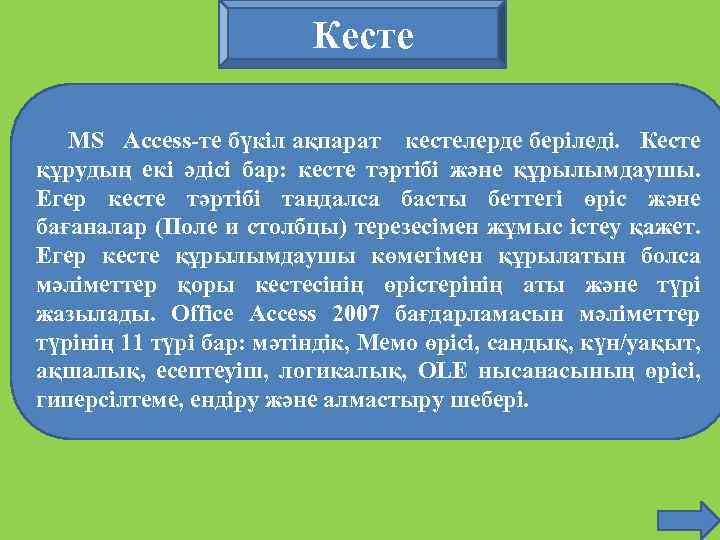 Кесте

MS Access-те бүкіл ақпарат кестелерде беріледі. Кесте құрудың екі әдісі бар: кесте тәртібі және құрылымдаушы. Егер кесте тәртібі таңдалса басты беттегі өріс және бағаналар (Поле и столбцы) терезесімен жұмыс істеу қажет. Егер кесте құрылымдаушы көмегімен құрылатын болса мәліметтер қоры кестесінің өрістерінің аты және түрі жазылады. Office Access 2007 бағдарламасын мәліметтер түрінің 11 түрі бар: мәтіндік, Мемо өрісі, сандық, күн/уақыт, ақшалық, есептеуіш, логикалық, OLE нысанасының өрісі, гиперсілтеме, ендіру және алмастыру шебері.